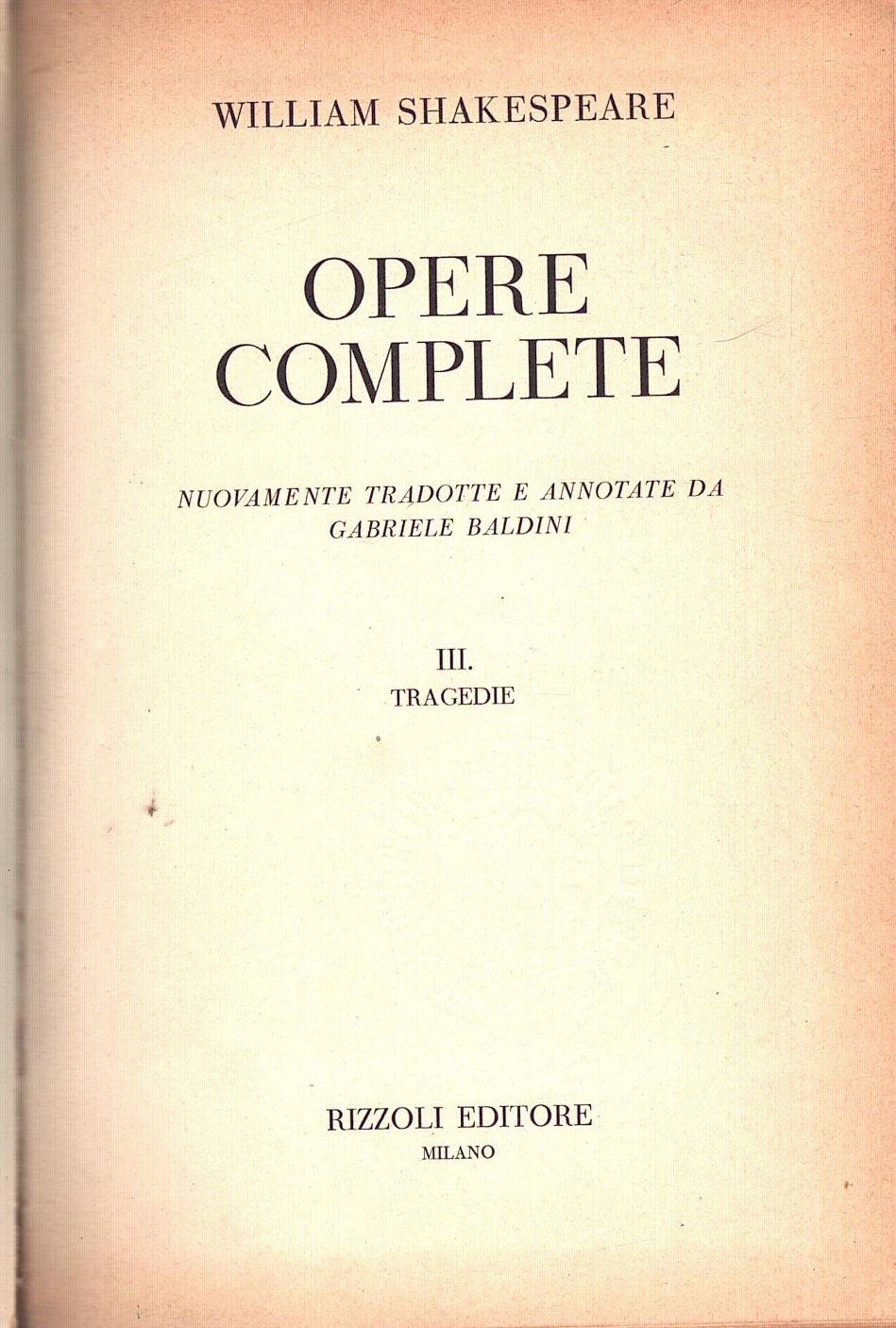 WILLIAM SHAKESPEARE

OPERE
COMPLETE

NUOVAMENTE TRADOTTE E ANNOTATE DA
GABRIELE BALDINI

III.
TRAGEDIE

RIZZOLI EDITORE
MILANO